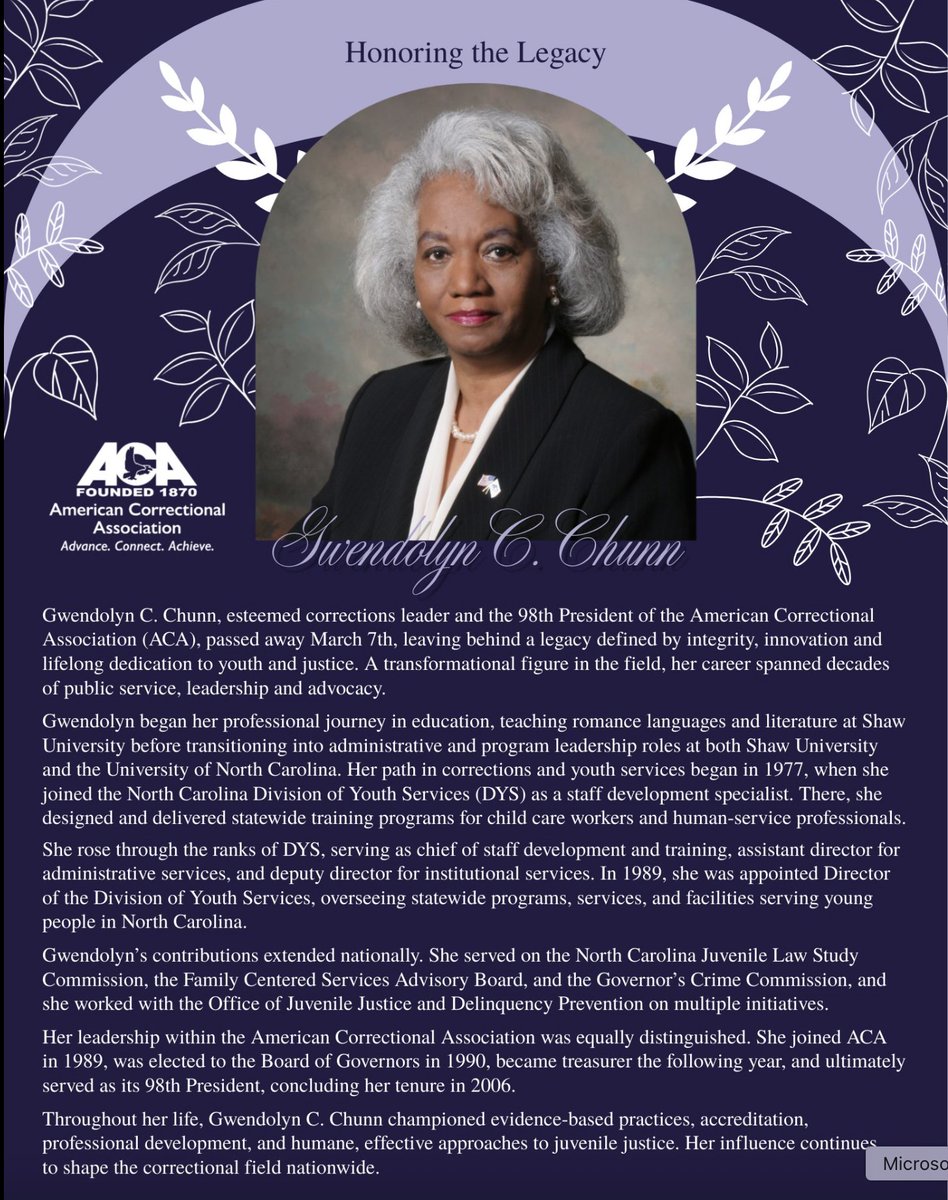 Honoring the Legacy

ACA
FOUNDED 1870
American Correctional Association
Advance. Connect. Achieve.

Gwendolyn C. Chunn

Gwendolyn C. Chunn, esteemed corrections leader and the 98th President of the American Correctional Association (ACA), passed away March 7th, leaving behind a legacy defined by integrity, innovation and lifelong dedication to youth and justice. A transformational figure in the field, her career spanned decades of public service, leadership and advocacy.

Gwendolyn began her professional journey in education, teaching romance languages and literature at Shaw University before transitioning into administrative and program leadership roles at both Shaw University and the University of North Carolina. Her path in corrections and youth services began in 1977, when she joined the North Carolina Division of Youth Services (DYS) as a staff development specialist. There, she designed and delivered statewide training programs for child care workers and human-service professionals.

She rose through the ranks of DYS, serving as chief of staff development and training, assistant director for administrative services, and deputy director for institutional services. In 1989, she was appointed Director of the Division of Youth Services, overseeing statewide programs, services, and facilities serving young people in North Carolina.

Gwendolyn's contributions extended nationally. She served on the North Carolina Juvenile Law Study Commission, the Family Centered Services Advisory Board, and the Governor's Crime Commission, and she worked with the Office of Juvenile Justice and Delinquency Prevention on multiple initiatives.

Her leadership within the American Correctional Association was equally distinguished. She joined ACA in 1989, was elected to the Board of Governors in 1990, became treasurer the following year, and ultimately served as its 98th President, concluding her tenure in 2006.

Throughout her life, Gwendolyn C. Chunn championed evidence-based practices, accreditation, professional development, and humane, effective approaches to juvenile justice. Her influence continues to shape the correctional field nationwide.

Microso